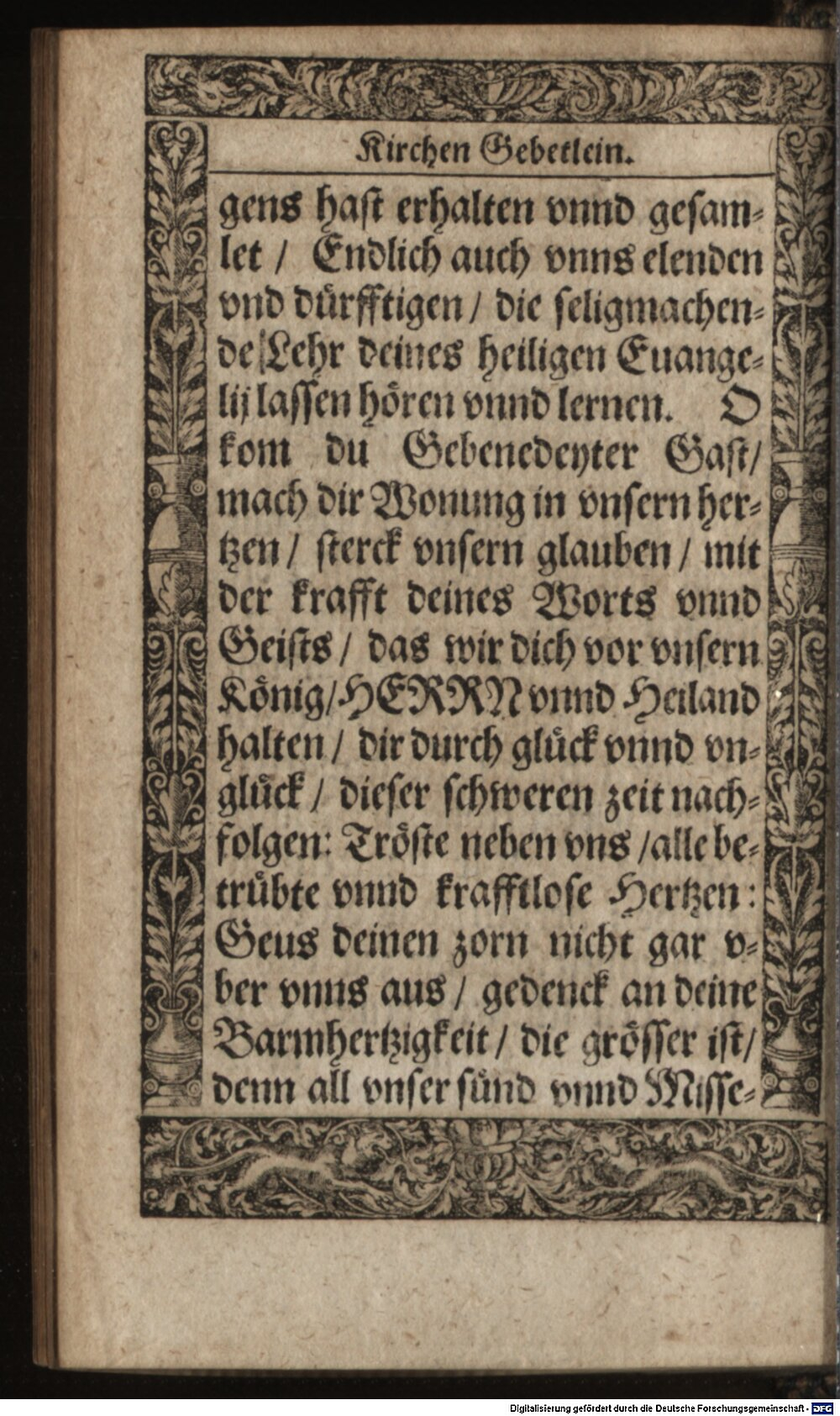 Kirchen Gebetlein.

gens hast erhalten vnnd gesamlet / Endlich auch vnns elenden vnd dürfftigen / die seligmachende Lehr deines heiligen Euangelij lassen hören vnnd lernen. O kom du Gebenedeyter Gast / mach dir Wonung in vnsern hertzen / sterck vnsern glauben / mit der krafft deines Worts vnnd Geists / das wir dich vor vnsern König / HERRN vnnd Heiland halten / dir durch glück vnnd vnglück / dieser schweren zeit nachfolgen: Tröste neben vns / alle betrübte vnnd krafftlose Hertzen: Geus deinen zorn nicht gar vber vnns aus / gedenck an deine Barmhertzigkeit / die grösser ist / denn all vnser sünd vnnd Misse-

Digitalisierung gefördert durch die Deutsche Forschungsgemeinschaft · DFG